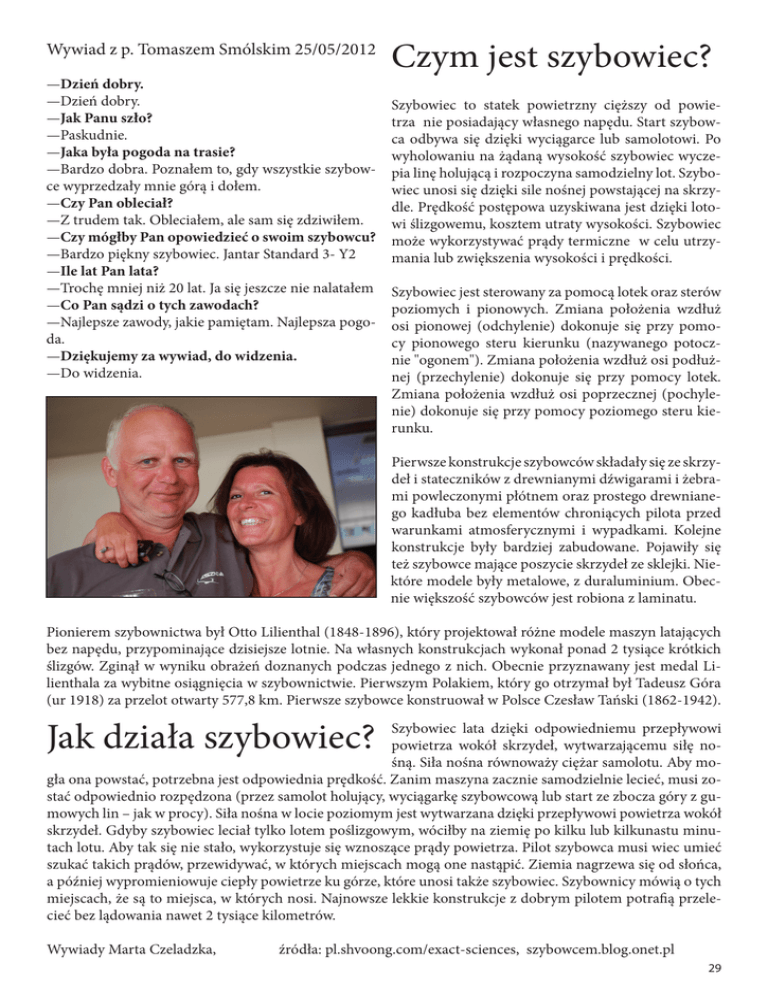 Wywiad z p. Tomaszem Smólskim 25/05/2012

—Dzień dobry.
—Dzień dobry.
—Jak Panu szło?
—Paskudnie.
—Jaka była pogoda na trasie?
—Bardzo dobra. Poznałem to, gdy wszystkie szybowce wyprzedzały mnie górą i dołem.
—Czy Pan obleciał?
—Z trudem tak. Obleciałem, ale sam się zdziwiłem.
—Czy mógłby Pan opowiedzieć o swoim szybowcu?
—Bardzo piękny szybowiec. Jantar Standard 3- Y2
—Ile lat Pan lata?
—Trochę mniej niż 20 lat. Ja się jeszcze nie nalatałem
—Co Pan sądzi o tych zawodach?
—Najlepsze zawody, jakie pamiętam. Najlepsza pogoda.
—Dziękujemy za wywiad, do widzenia.
—Do widzenia.

Czym jest szybowiec?

Szybowiec to statek powietrzny cięższy od powietrza nie posiadający własnego napędu. Start szybowca odbywa się dzięki wyciągarce lub samolotowi. Po wyholowaniu na żądaną wysokość szybowiec wyczepia linę holującą i rozpoczyna samodzielny lot. Szybowiec unosi się dzięki sile nośnej powstającej na skrzydle. Prędkość postępowa uzyskiwana jest dzięki lotowi ślizgowemu, kosztem utraty wysokości. Szybowiec może wykorzystywać prądy termiczne w celu utrzymania lub zwiększenia wysokości i prędkości.

Szybowiec jest sterowany za pomocą lotek oraz sterów poziomych i pionowych. Zmiana położenia wzdłuż osi pionowej (odchylenie) dokonuje się przy pomocy pionowego steru kierunku (nazywanego potocznie "ogonem"). Zmiana położenia wzdłuż osi podłużnej (przechylenie) dokonuje się przy pomocy lotek. Zmiana położenia wzdłuż osi poprzecznej (pochylenie) dokonuje się przy pomocy poziomego steru kierunku.

Pierwsze konstrukcje szybowców składały się ze skrzydeł i stateczników z drewnianymi dźwigarami i żebrami powleczonymi płótnem oraz prostego drewnianego kadłuba bez elementów chroniących pilota przed warunkami atmosferycznymi i wypadkami. Kolejne konstrukcje były bardziej zabudowane. Pojawiły się też szybowce mające poszycie skrzydeł ze sklejki. Niektóre modele były metalowe, z duraluminium. Obecnie większość szybowców jest robiona z laminatu.

Pionierem szybownictwa był Otto Lilienthal (1848-1896), który projektował różne modele maszyn latających bez napędu, przypominające dzisiejsze lotnie. Na własnych konstrukcjach wykonał ponad 2 tysiące krótkich ślizgów. Zginął w wyniku obrażeń doznanych podczas jednego z nich. Obecnie przyznawany jest medal Lilienthala za wybitne osiągnięcia w szybownictwie. Pierwszym Polakiem, który go otrzymał był Tadeusz Góra (ur 1918) za przelot otwarty 577,8 km. Pierwsze szybowce konstruował w Polsce Czesław Tański (1862-1942).

Jak działa szybowiec?

Szybowiec lata dzięki odpowiedniemu przepływowi powietrza wokół skrzydeł, wytwarzającemu siłę nośną. Siła nośna równoważy ciężar samolotu. Aby mogła ona powstać, potrzebna jest odpowiednia prędkość. Zanim maszyna zacznie samodzielnie lecieć, musi zostać odpowiednio rozpędzona (przez samolot holujący, wyciągarkę szybowcową lub start ze zbocza góry z gumowych lin – jak w procy). Siła nośna w locie poziomym jest wytwarzana dzięki przepływowi powietrza wokół skrzydeł. Gdyby szybowiec leciał tylko lotem poślizgowym, wóciłby na ziemię po kilku lub kilkunastu minutach lotu. Aby tak się nie stało, wykorzystuje się wznoszące prądy powietrza. Pilot szybowca musi wiec umieć szukać takich prądów, przewidywać, w których miejscach mogą one nastąpić. Ziemia nagrzewa się od słońca, a później wypromieniowuje ciepły powietrze ku górze, które unosi także szybowiec. Szybownicy mówią o tych miejscach, że są to miejsca, w których nosi. Najnowsze lekkie konstrukcje z dobrym pilotem potrafią przelecieć bez lądowania nawet 2 tysiące kilometrów.

Wywiady Marta Czeladzka, źródła: pl.shvoong.com/exact-sciences, szybowcem.blog.onet.pl

29